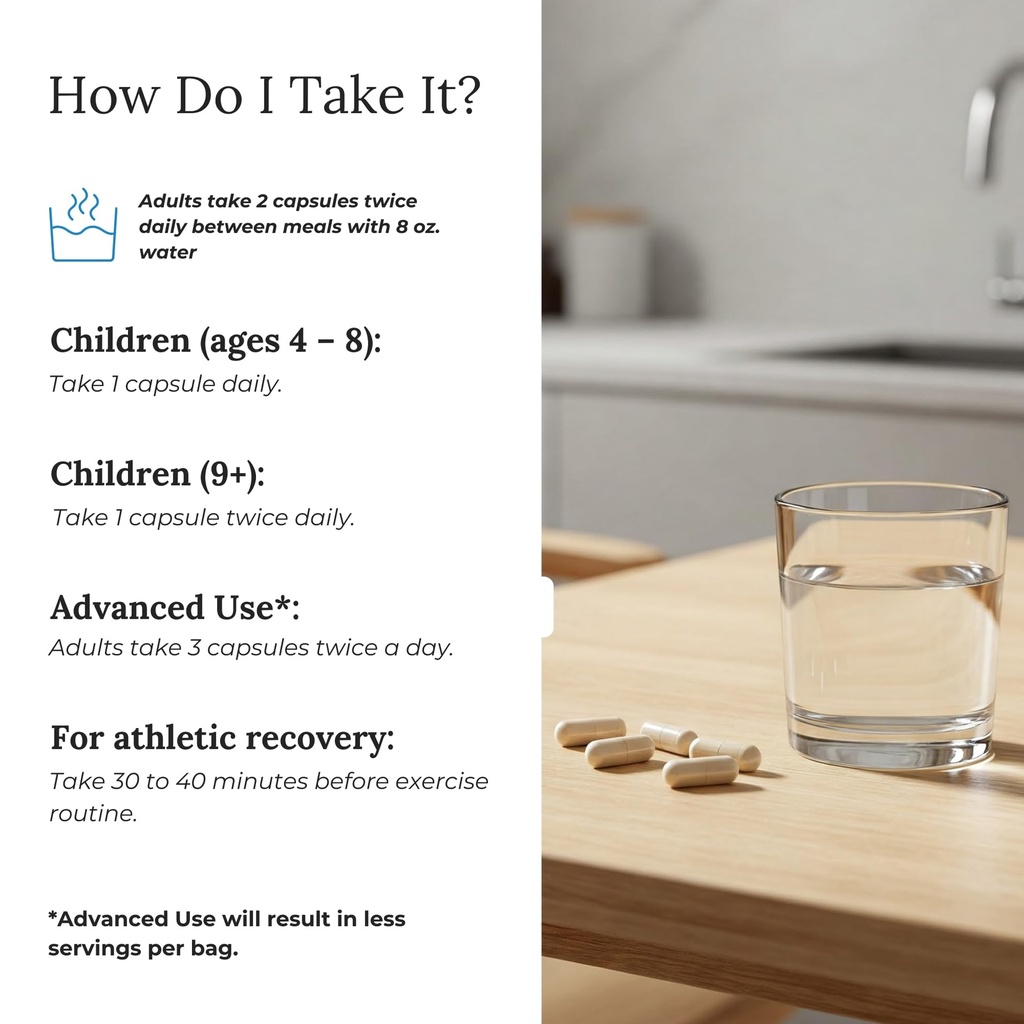 How Do I Take It?

Adults take 2 capsules twice daily between meals with 8 oz. water

Children (ages 4 – 8):
Take 1 capsule daily.

Children (9+):
Take 1 capsule twice daily.

Advanced Use*:
Adults take 3 capsules twice a day.

For athletic recovery:
Take 30 to 40 minutes before exercise routine.

*Advanced Use will result in less servings per bag.